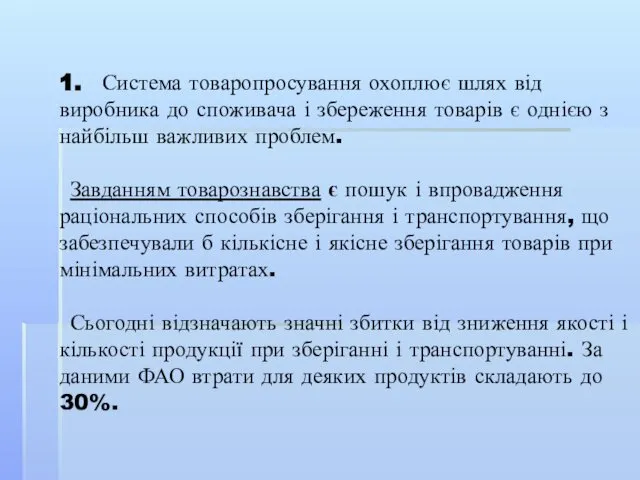 1. Система товаропросування охоплює шлях від виробника до споживача і збереження товарів є однією з найбільш важливих проблем.

Завданням товарознавства є пошук і впровадження раціональних способів зберігання і транспортування, що забезпечували б кількісне і якісне зберігання товарів при мінімальних витратах.

Сьогодні відзначають значні збитки від зниження якості і кількості продукції при зберіганні і транспортуванні. За даними ФАО втрати для деяких продуктів складають до 30%.